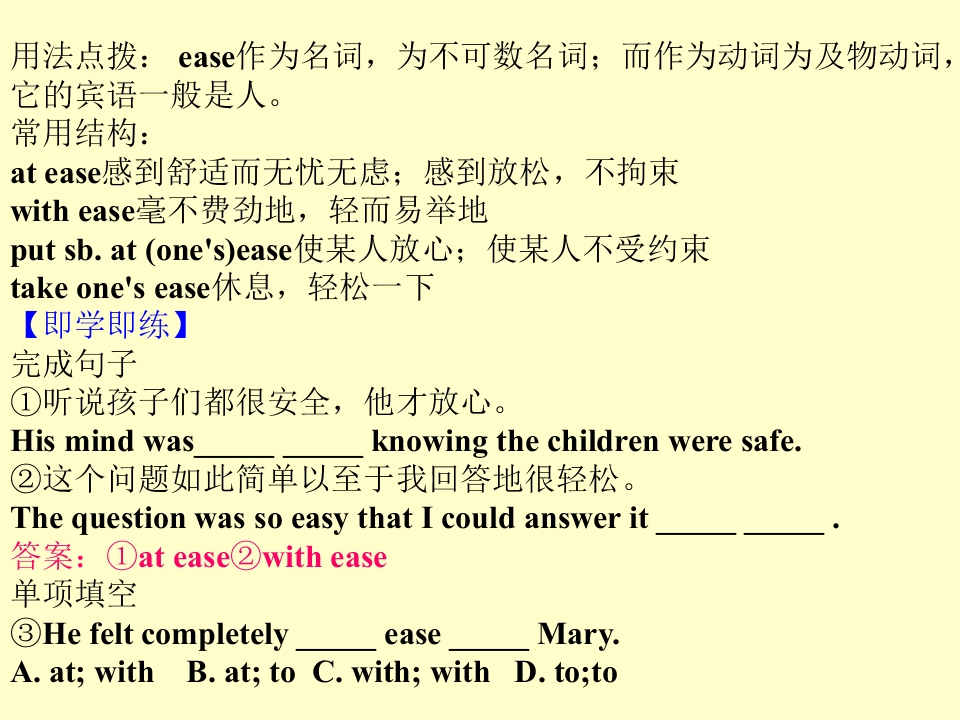 用法点拨：ease作为名词，为不可数名词；而作为动词为及物动词，它的宾语一般是人。

常用结构：

at ease感到舒适而无忧无虑；感到放松，不拘束
with ease毫不费劲地，轻而易举地
put sb. at (one's)ease使某人放心；使某人不受约束
take one's ease休息，轻松一下

【即学即练】

完成句子

①听说孩子们都很安全，他才放心。
His mind was____ ____ knowing the children were safe.

②这个问题如此简单以至于我回答地很轻松。
The question was so easy that I could answer it ____ ____ .

答案：①at ease②with ease

单项填空

③He felt completely ____ ease ____ Mary.
A. at; with B. at; to C. with; with D. to;to